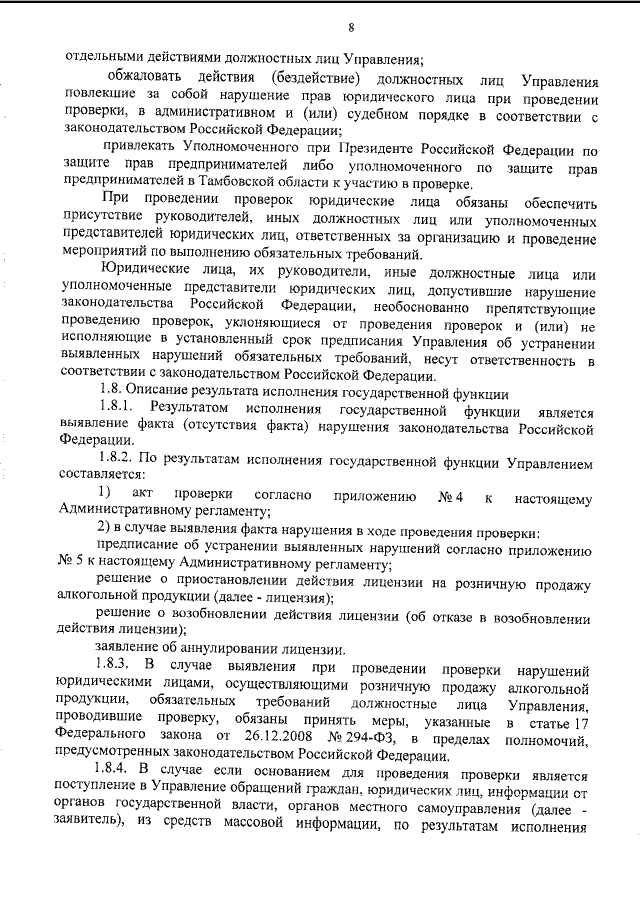 8

отдельными действиями должностных лиц Управления;

обжаловать действия (бездействие) должностных лиц Управления повлекшие за собой нарушение прав юридического лица при проведении проверки, в административном и (или) судебном порядке в соответствии с законодательством Российской Федерации;

привлекать Уполномоченного при Президенте Российской Федерации по защите прав предпринимателей либо уполномоченного по защите прав предпринимателей в Тамбовской области к участию в проверке.

При проведении проверок юридические лица обязаны обеспечить присутствие руководителей, иных должностных лиц или уполномоченных представителей юридических лиц, ответственных за организацию и проведение мероприятий по выполнению обязательных требований.

Юридические лица, их руководители, иные должностные лица или уполномоченные представители юридических лиц, допустившие нарушение законодательства Российской Федерации, необоснованно препятствующие проведению проверок, уклоняющиеся от проведения проверок и (или) не исполняющие в установленный срок предписания Управления об устранении выявленных нарушений обязательных требований, несут ответственность в соответствии с законодательством Российской Федерации.

1.8. Описание результата исполнения государственной функции

1.8.1. Результатом исполнения государственной функции является выявление факта (отсутствия факта) нарушения законодательства Российской Федерации.

1.8.2. По результатам исполнения государственной функции Управлением составляется:

1) акт проверки согласно приложению № 4 к настоящему Административному регламенту;

2) в случае выявления факта нарушения в ходе проведения проверки:

предписание об устранении выявленных нарушений согласно приложению № 5 к настоящему Административному регламенту;

решение о приостановлении действия лицензии на розничную продажу алкогольной продукции (далее - лицензия);

решение о возобновлении действия лицензии (об отказе в возобновлении действия лицензии);

заявление об аннулировании лицензии.

1.8.3. В случае выявления при проведении проверки нарушений юридическими лицами, осуществляющими розничную продажу алкогольной продукции, обязательных требований должностные лица Управления, проводившие проверку, обязаны принять меры, указанные в статье 17 Федерального закона от 26.12.2008 № 294-ФЗ, в пределах полномочий, предусмотренных законодательством Российской Федерации.

1.8.4. В случае если основанием для проведения проверки является поступление в Управление обращений граждан, юридических лиц, информации от органов государственной власти, органов местного самоуправления (далее - заявитель), из средств массовой информации, по результатам исполнения